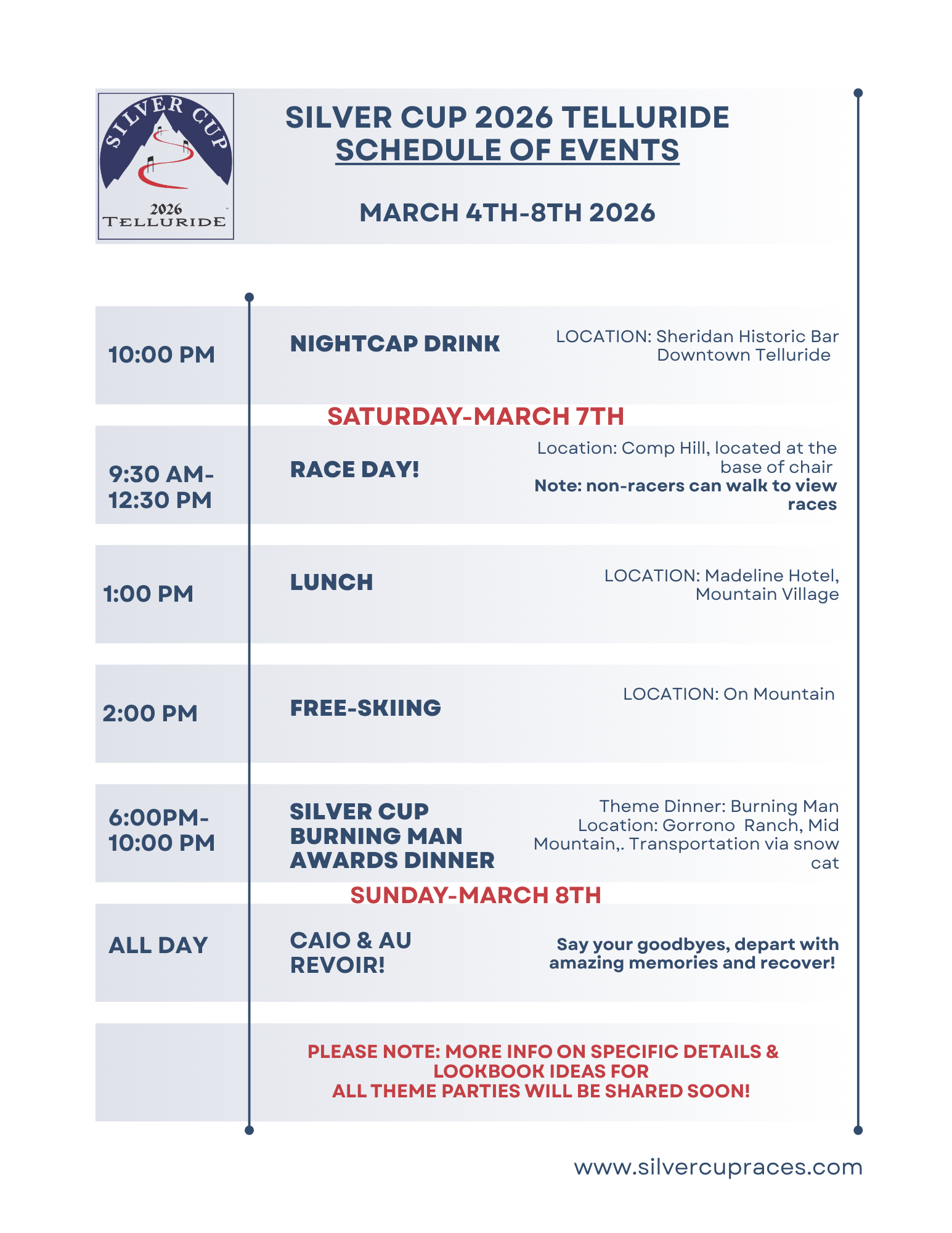 SILVER CUP
2026
TELLURIDE

SILVER CUP 2026 TELLURIDE
SCHEDULE OF EVENTS

MARCH 4TH-8TH 2026

10:00 PM

NIGHTCAP DRINK

LOCATION: Sheridan Historic Bar Downtown Telluride

SATURDAY-MARCH 7TH

9:30 AM-12:30 PM

RACE DAY!

Location: Comp Hill, located at the base of chair
Note: non-racers can walk to view races

1:00 PM

LUNCH

LOCATION: Madeline Hotel, Mountain Village

2:00 PM

FREE-SKIING

LOCATION: On Mountain

6:00PM-10:00 PM

SILVER CUP BURNING MAN AWARDS DINNER

Theme Dinner: Burning Man
Location: Gorrono Ranch, Mid Mountain,. Transportation via snow cat

SUNDAY-MARCH 8TH

ALL DAY

CAIO & AU REVOIR!

Say your goodbyes, depart with amazing memories and recover!

PLEASE NOTE: MORE INFO ON SPECIFIC DETAILS & LOOKBOOK IDEAS FOR
ALL THEME PARTIES WILL BE SHARED SOON!

www.silvercupraces.com